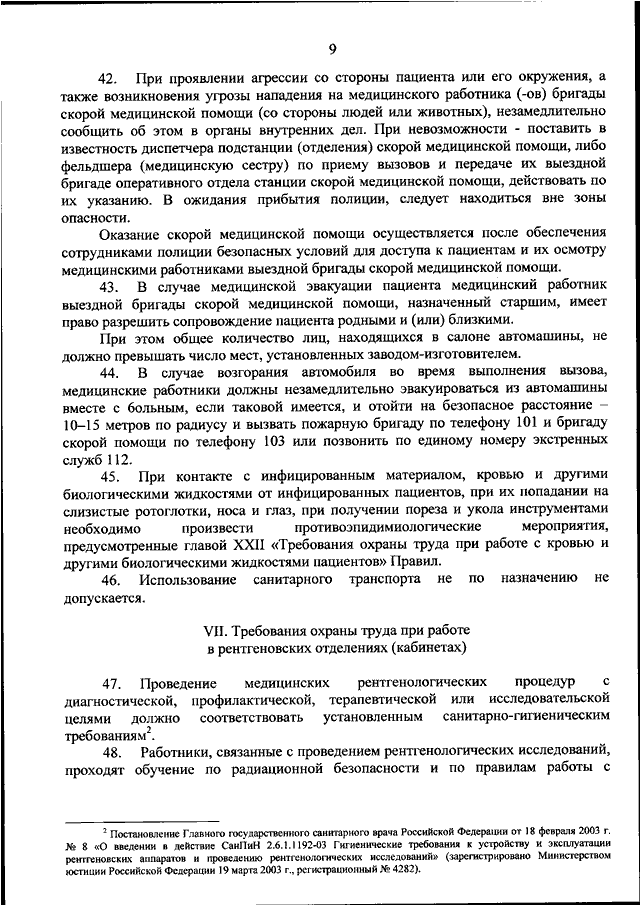 9

42. При проявлении агрессии со стороны пациента или его окружения, а также возникновения угрозы нападения на медицинского работника (-ов) бригады скорой медицинской помощи (со стороны людей или животных), незамедлительно сообщить об этом в органы внутренних дел. При невозможности - поставить в известность диспетчера подстанции (отделения) скорой медицинской помощи, либо фельдшера (медицинскую сестру) по приему вызовов и передаче их выездной бригаде оперативного отдела станции скорой медицинской помощи, действовать по их указанию. В ожидания прибытия полиции, следует находиться вне зоны опасности.

Оказание скорой медицинской помощи осуществляется после обеспечения сотрудниками полиции безопасных условий для доступа к пациентам и их осмотру медицинскими работниками выездной бригады скорой медицинской помощи.

43. В случае медицинской эвакуации пациента медицинский работник выездной бригады скорой медицинской помощи, назначенный старшим, имеет право разрешить сопровождение пациента родными и (или) близкими.

При этом общее количество лиц, находящихся в салоне автомашины, не должно превышать число мест, установленных заводом-изготовителем.

44. В случае возгорания автомобиля во время выполнения вызова, медицинские работники должны незамедлительно эвакуироваться из автомашины вместе с больным, если таковой имеется, и отойти на безопасное расстояние – 10–15 метров по радиусу и вызвать пожарную бригаду по телефону 101 и бригаду скорой помощи по телефону 103 или позвонить по единому номеру экстренных служб 112.

45. При контакте с инфицированным материалом, кровью и другими биологическими жидкостями от инфицированных пациентов, при их попадании на слизистые ротоглотки, носа и глаз, при получении пореза и укола инструментами необходимо произвести противоэпидимиологические мероприятия, предусмотренные главой XXII «Требования охраны труда при работе с кровью и другими биологическими жидкостями пациентов» Правил.

46. Использование санитарного транспорта не по назначению не допускается.

VII. Требования охраны труда при работе в рентгеновских отделениях (кабинетах)

47. Проведение медицинских рентгенологических процедур с диагностической, профилактической, терапевтической или исследовательской целями должно соответствовать установленным санитарно-гигиеническим требованиям$^2$.

48. Работники, связанные с проведением рентгенологических исследований, проходят обучение по радиационной безопасности и по правилам работы с

$^2$ Постановление Главного государственного санитарного врача Российской Федерации от 18 февраля 2003 г. № 8 «О введении в действие СанПиН 2.6.1.1192-03 Гигиенические требования к устройству и эксплуатации рентгеновских аппаратов и проведению рентгенологических исследований» (зарегистрировано Министерством юстиции Российской Федерации 19 марта 2003 г., регистрационный № 4282).